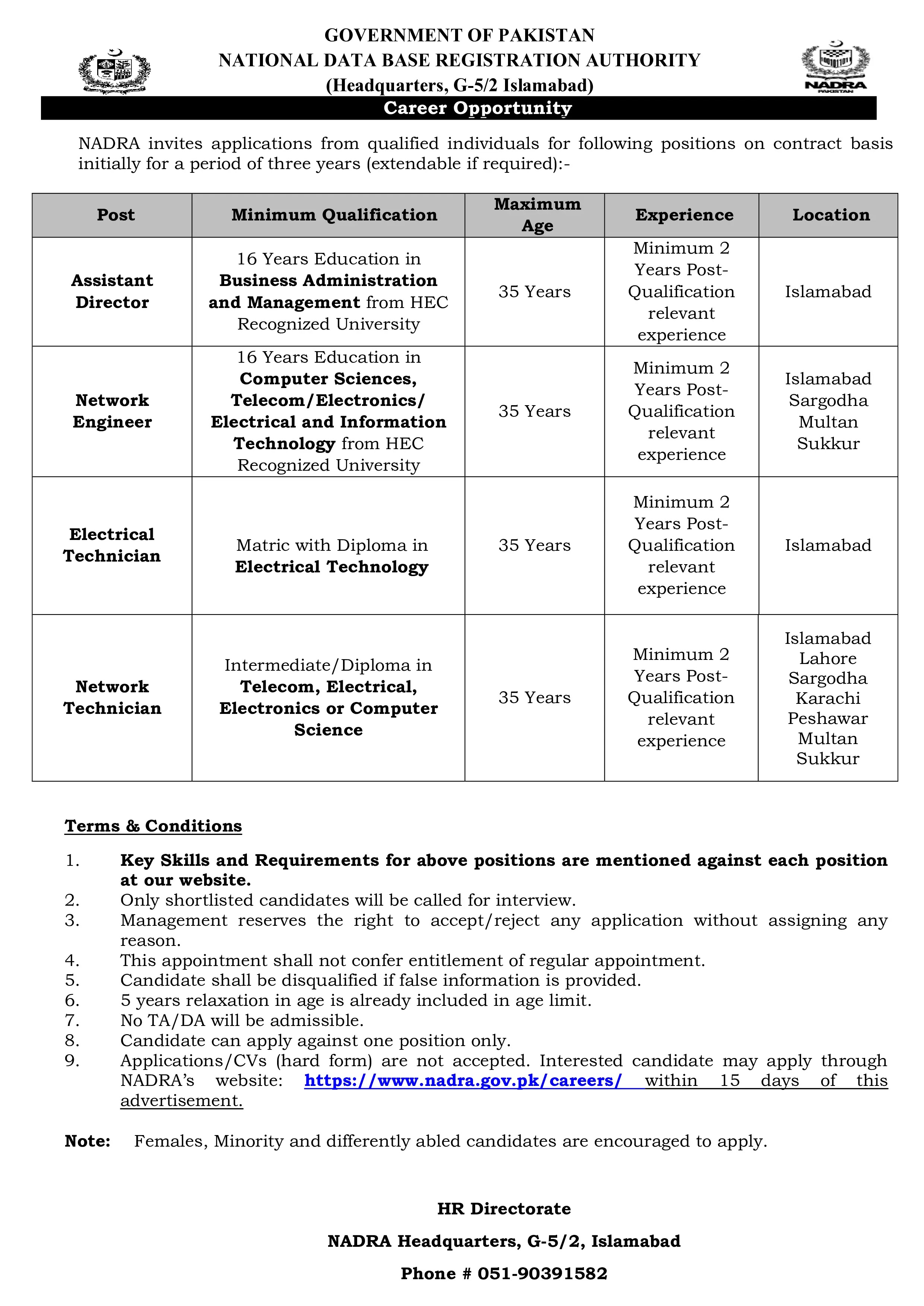 GOVERNMENT OF PAKISTAN
NATIONAL DATA BASE REGISTRATION AUTHORITY
(Headquarters, G-5/2 Islamabad)

NADRA
PAKISTAN

Career Opportunity

NADRA invites applications from qualified individuals for following positions on contract basis initially for a period of three years (extendable if required):-

| Post | Minimum Qualification | Maximum Age | Experience | Location |
|---|---|---|---|---|
| Assistant Director | 16 Years Education in Business Administration and Management from HEC Recognized University | 35 Years | Minimum 2 Years Post-Qualification relevant experience | Islamabad |
| Network Engineer | 16 Years Education in Computer Sciences, Telecom/Electronics/ Electrical and Information Technology from HEC Recognized University | 35 Years | Minimum 2 Years Post-Qualification relevant experience | Islamabad Sargodha Multan Sukkur |
| Electrical Technician | Matric with Diploma in Electrical Technology | 35 Years | Minimum 2 Years Post-Qualification relevant experience | Islamabad |
| Network Technician | Intermediate/Diploma in Telecom, Electrical, Electronics or Computer Science | 35 Years | Minimum 2 Years Post-Qualification relevant experience | Islamabad Lahore Sargodha Karachi Peshawar Multan Sukkur |

Terms & Conditions

1. Key Skills and Requirements for above positions are mentioned against each position at our website.
2. Only shortlisted candidates will be called for interview.
3. Management reserves the right to accept/reject any application without assigning any reason.
4. This appointment shall not confer entitlement of regular appointment.
5. Candidate shall be disqualified if false information is provided.
6. 5 years relaxation in age is already included in age limit.
7. No TA/DA will be admissible.
8. Candidate can apply against one position only.
9. Applications/CVs (hard form) are not accepted. Interested candidate may apply through NADRA's website: https://www.nadra.gov.pk/careers/ within 15 days of this advertisement.

Note: Females, Minority and differently abled candidates are encouraged to apply.

HR Directorate
NADRA Headquarters, G-5/2, Islamabad
Phone # 051-90391582